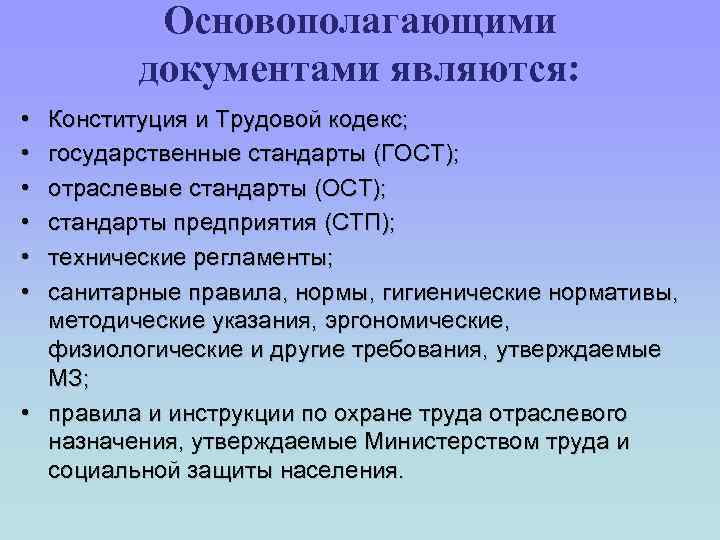 Основополагающими документами являются:

• Конституция и Трудовой кодекс;
• государственные стандарты (ГОСТ);
• отраслевые стандарты (ОСТ);
• стандарты предприятия (СТП);
• технические регламенты;
• санитарные правила, нормы, гигиенические нормативы, методические указания, эргономические, физиологические и другие требования, утверждаемые МЗ;
• правила и инструкции по охране труда отраслевого назначения, утверждаемые Министерством труда и социальной защиты населения.